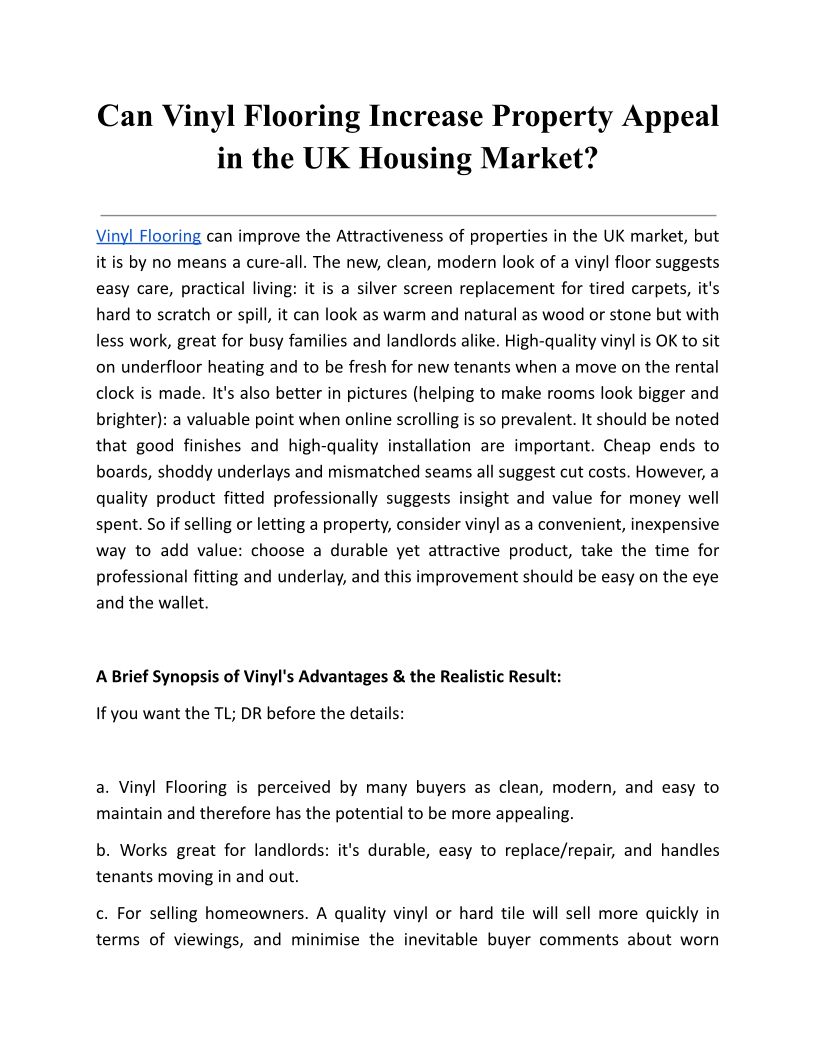 Can Vinyl Flooring Increase Property Appeal in the UK Housing Market?

Vinyl Flooring can improve the Attractiveness of properties in the UK market, but it is by no means a cure-all. The new, clean, modern look of a vinyl floor suggests easy care, practical living: it is a silver screen replacement for tired carpets, it's hard to scratch or spill, it can look as warm and natural as wood or stone but with less work, great for busy families and landlords alike. High-quality vinyl is OK to sit on underfloor heating and to be fresh for new tenants when a move on the rental clock is made. It's also better in pictures (helping to make rooms look bigger and brighter): a valuable point when online scrolling is so prevalent. It should be noted that good finishes and high-quality installation are important. Cheap ends to boards, shoddy underlays and mismatched seams all suggest cut costs. However, a quality product fitted professionally suggests insight and value for money well spent. So if selling or letting a property, consider vinyl as a convenient, inexpensive way to add value: choose a durable yet attractive product, take the time for professional fitting and underlay, and this improvement should be easy on the eye and the wallet.

A Brief Synopsis of Vinyl's Advantages & the Realistic Result:

If you want the TL; DR before the details:

a. Vinyl Flooring is perceived by many buyers as clean, modern, and easy to maintain and therefore has the potential to be more appealing.

b. Works great for landlords: it's durable, easy to replace/repair, and handles tenants moving in and out.

c. For selling homeowners. A quality vinyl or hard tile will sell more quickly in terms of viewings, and minimise the inevitable buyer comments about worn